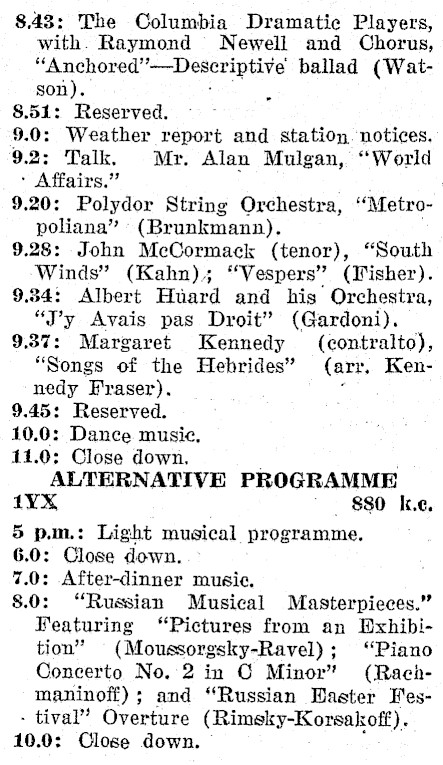 8.43: The Columbia Dramatic Players, with Raymond Newell and Chorus, "Anchored"—Descriptive ballad (Watson).
8.51: Reserved.
9.0: Weather report and station notices.
9.2: Talk. Mr. Alan Mulgan, "World Affairs."
9.20: Polydor String Orchestra, "Metropoliana" (Brunkmann).
9.28: John McCormack (tenor), "South Winds" (Kahn); "Vespers" (Fisher).
9.34: Albert Huard and his Orchestra, "J'y Avais pas Droit" (Gardoni).
9.37: Margaret Kennedy (contralto), "Songs of the Hebrides" (arr. Kennedy Fraser).
9.45: Reserved.
10.0: Dance music.
11.0: Close down.

ALTERNATIVE PROGRAMME
1YX 880 k.c.

5 p.m.: Light musical programme.
6.0: Close down.
7.0: After-dinner music.
8.0: "Russian Musical Masterpieces." Featuring "Pictures from an Exhibition" (Moussorgsky-Ravel); "Piano Concerto No. 2 in C Minor" (Rachmaninoff); and "Russian Easter Festival" Overture (Rimsky-Korsakoff).
10.0: Close down.